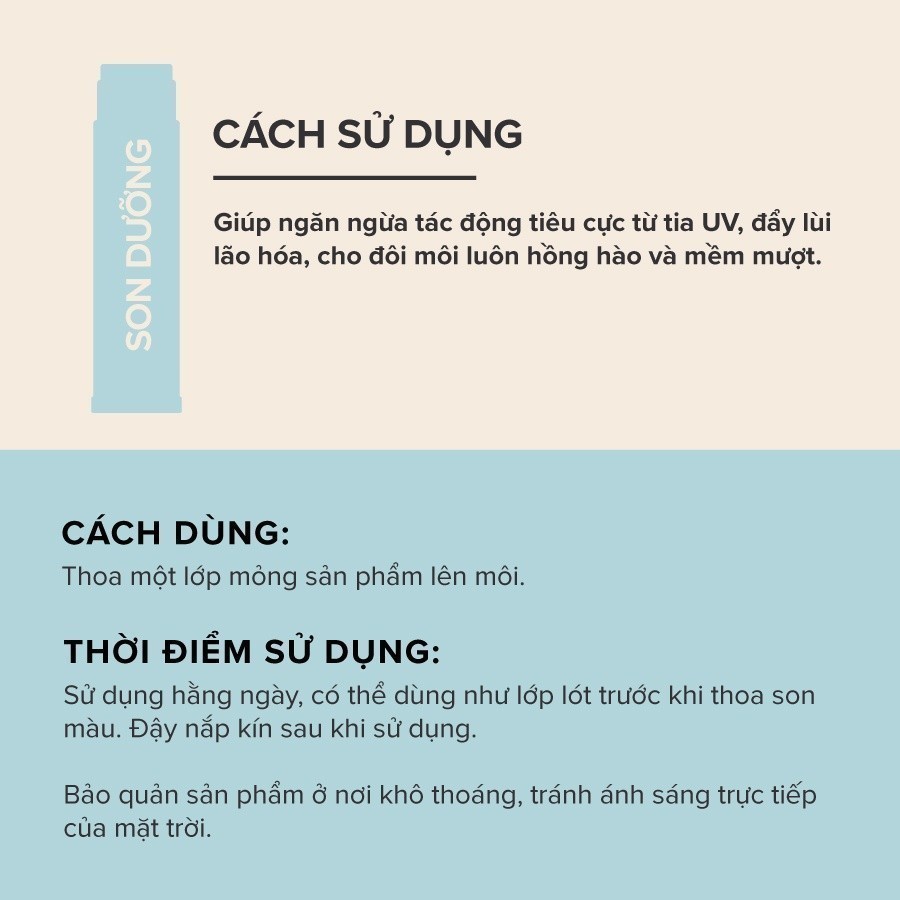 SON DƯỠNG

CÁCH SỬ DỤNG

Giúp ngăn ngừa tác động tiêu cực từ tia UV, đẩy lùi lão hóa, cho đôi môi luôn hồng hào và mềm mượt.

CÁCH DÙNG:
Thoa một lớp mỏng sản phẩm lên môi.

THỜI ĐIỂM SỬ DỤNG:
Sử dụng hằng ngày, có thể dùng như lớp lót trước khi thoa son màu. Đậy nắp kín sau khi sử dụng.

Bảo quản sản phẩm ở nơi khô thoáng, tránh ánh sáng trực tiếp của mặt trời.